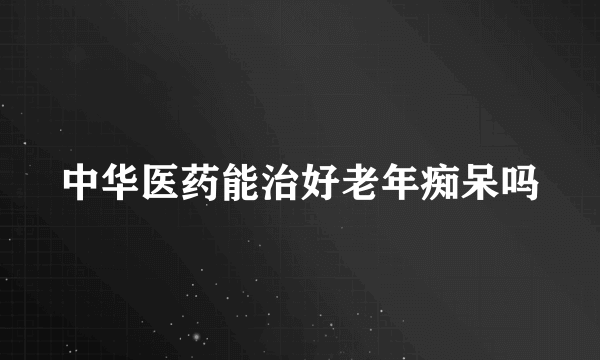 中华医药能治好老年痴呆吗